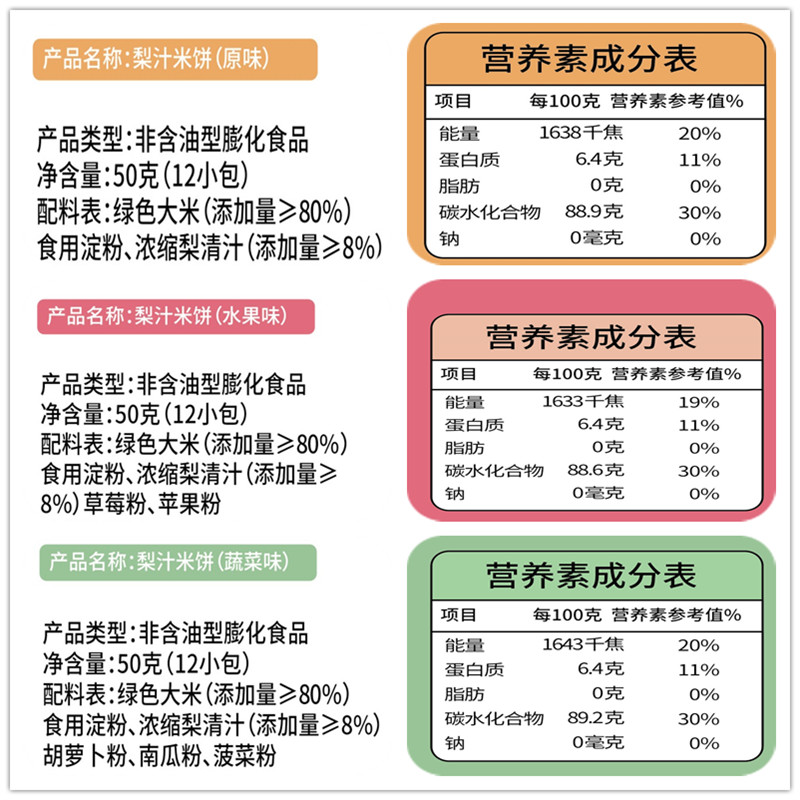 产品名称:梨汁米饼(原味)

产品类型:非含油型膨化食品
净含量:50克(12小包)
配料表:绿色大米(添加量≥80%)
食用淀粉、浓缩梨清汁(添加量≥8%)

营养素成分表

| 项目 | 每100克 | 营养素参考值% |
|---|---|---|
| 能量 | 1638千焦 | 20% |
| 蛋白质 | 6.4克 | 11% |
| 脂肪 | 0克 | 0% |
| 碳水化合物 | 88.9克 | 30% |
| 钠 | 0毫克 | 0% |

产品名称:梨汁米饼(水果味)

产品类型:非含油型膨化食品
净含量:50克(12小包)
配料表:绿色大米(添加量≥80%)
食用淀粉、浓缩梨清汁(添加量≥8%)草莓粉、苹果粉

营养素成分表

| 项目 | 每100克 | 营养素参考值% |
|---|---|---|
| 能量 | 1633千焦 | 19% |
| 蛋白质 | 6.4克 | 11% |
| 脂肪 | 0克 | 0% |
| 碳水化合物 | 88.6克 | 30% |
| 钠 | 0毫克 | 0% |

产品名称:梨汁米饼(蔬菜味)

产品类型:非含油型膨化食品
净含量:50克(12小包)
配料表:绿色大米(添加量≥80%)
食用淀粉、浓缩梨清汁(添加量≥8%)
胡萝卜粉、南瓜粉、菠菜粉

营养素成分表

| 项目 | 每100克 | 营养素参考值% |
|---|---|---|
| 能量 | 1643千焦 | 20% |
| 蛋白质 | 6.4克 | 11% |
| 脂肪 | 0克 | 0% |
| 碳水化合物 | 89.2克 | 30% |
| 钠 | 0毫克 | 0% |